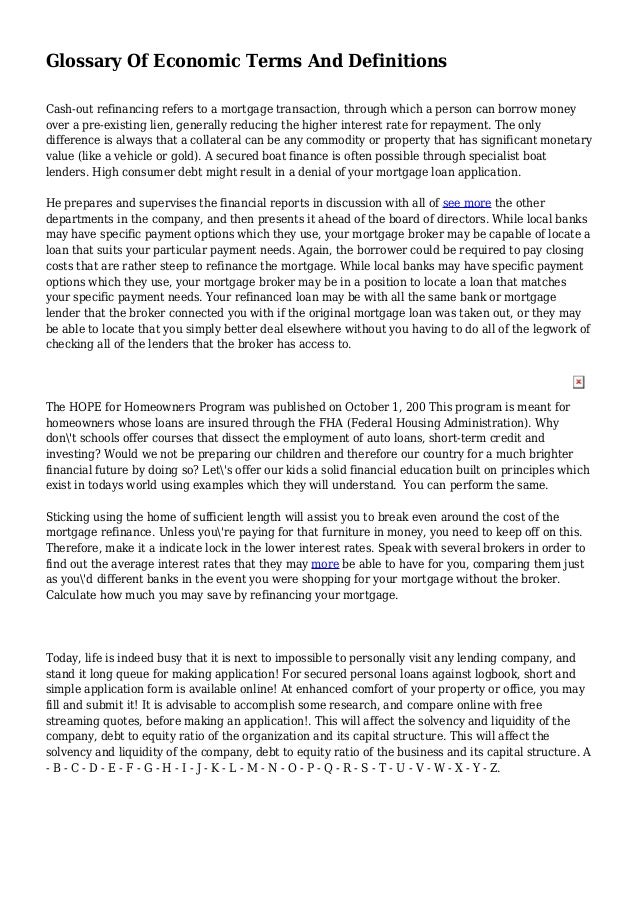 Glossary Of Economic Terms And Definitions

Cash-out refinancing refers to a mortgage transaction, through which a person can borrow money over a pre-existing lien, generally reducing the higher interest rate for repayment. The only difference is always that a collateral can be any commodity or property that has significant monetary value (like a vehicle or gold). A secured boat finance is often possible through specialist boat lenders. High consumer debt might result in a denial of your mortgage loan application.

He prepares and supervises the financial reports in discussion with all of see more the other departments in the company, and then presents it ahead of the board of directors. While local banks may have specific payment options which they use, your mortgage broker may be capable of locate a loan that suits your particular payment needs. Again, the borrower could be required to pay closing costs that are rather steep to refinance the mortgage. While local banks may have specific payment options which they use, your mortgage broker may be in a position to locate a loan that matches your specific payment needs. Your refinanced loan may be with all the same bank or mortgage lender that the broker connected you with if the original mortgage loan was taken out, or they may be able to locate that you simply better deal elsewhere without you having to do all of the legwork of checking all of the lenders that the broker has access to.

The HOPE for Homeowners Program was published on October 1, 200 This program is meant for homeowners whose loans are insured through the FHA (Federal Housing Administration). Why don\'t schools offer courses that dissect the employment of auto loans, short-term credit and investing? Would we not be preparing our children and therefore our country for a much brighter financial future by doing so? Let\'s offer our kids a solid financial education built on principles which exist in todays world using examples which they will understand. You can perform the same.

Sticking using the home of sufficient length will assist you to break even around the cost of the mortgage refinance. Unless you\'re paying for that furniture in money, you need to keep off on this. Therefore, make it a indicate lock in the lower interest rates. Speak with several brokers in order to find out the average interest rates that they may more be able to have for you, comparing them just as you\'d different banks in the event you were shopping for your mortgage without the broker. Calculate how much you may save by refinancing your mortgage.

Today, life is indeed busy that it is next to impossible to personally visit any lending company, and stand it long queue for making application! For secured personal loans against logbook, short and simple application form is available online! At enhanced comfort of your property or office, you may fill and submit it! It is advisable to accomplish some research, and compare online with free streaming quotes, before making an application!. This will affect the solvency and liquidity of the company, debt to equity ratio of the organization and its capital structure. This will affect the solvency and liquidity of the company, debt to equity ratio of the business and its capital structure. A - B - C - D - E - F - G - H - I - J - K - L - M - N - O - P - Q - R - S - T - U - V - W - X - Y - Z.